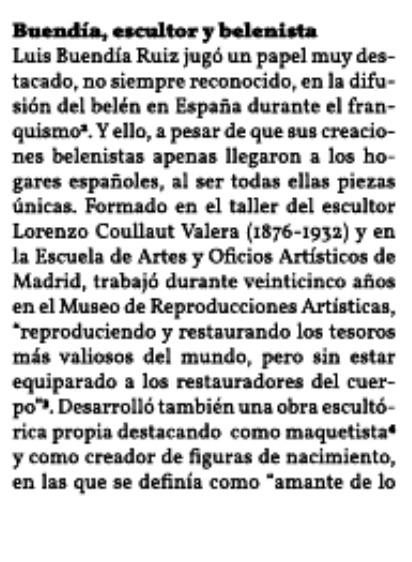 **Buendía, escultor y belenista**

Luis Buendía Ruiz jugó un papel muy destacado, no siempre reconocido, en la difusión del belén en España durante el franquismo$^{2}$. Y ello, a pesar de que sus creaciones belenistas apenas llegaron a los hogares españoles, al ser todas ellas piezas únicas. Formado en el taller del escultor Lorenzo Coullaut Valera (1876-1932) y en la Escuela de Artes y Oficios Artísticos de Madrid, trabajó durante veinticinco años en el Museo de Reproducciones Artísticas, "reproduciendo y restaurando los tesoros más valiosos del mundo, pero sin estar equiparado a los restauradores del cuerpo"$^{3}$. Desarrolló también una obra escultórica propia destacando como maquetista$^{4}$ y como creador de figuras de nacimiento, en las que se definía como "amante de lo